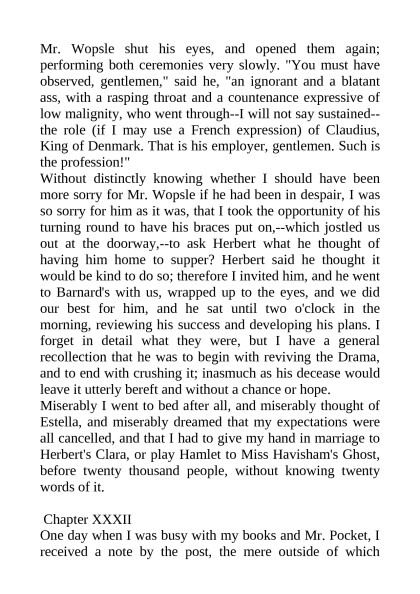 Mr. Wopsle shut his eyes, and opened them again; performing both ceremonies very slowly. "You must have observed, gentlemen," said he, "an ignorant and a blatant ass, with a rasping throat and a countenance expressive of low malignity, who went through--I will not say sustained--the role (if I may use a French expression) of Claudius, King of Denmark. That is his employer, gentlemen. Such is the profession!"
Without distinctly knowing whether I should have been more sorry for Mr. Wopsle if he had been in despair, I was so sorry for him as it was, that I took the opportunity of his turning round to have his braces put on,--which jostled us out at the doorway,--to ask Herbert what he thought of having him home to supper? Herbert said he thought it would be kind to do so; therefore I invited him, and he went to Barnard's with us, wrapped up to the eyes, and we did our best for him, and he sat until two o'clock in the morning, reviewing his success and developing his plans. I forget in detail what they were, but I have a general recollection that he was to begin with reviving the Drama, and to end with crushing it; inasmuch as his decease would leave it utterly bereft and without a chance or hope.
Miserably I went to bed after all, and miserably thought of Estella, and miserably dreamed that my expectations were all cancelled, and that I had to give my hand in marriage to Herbert's Clara, or play Hamlet to Miss Havisham's Ghost, before twenty thousand people, without knowing twenty words of it.

Chapter XXXII
One day when I was busy with my books and Mr. Pocket, I received a note by the post, the mere outside of which